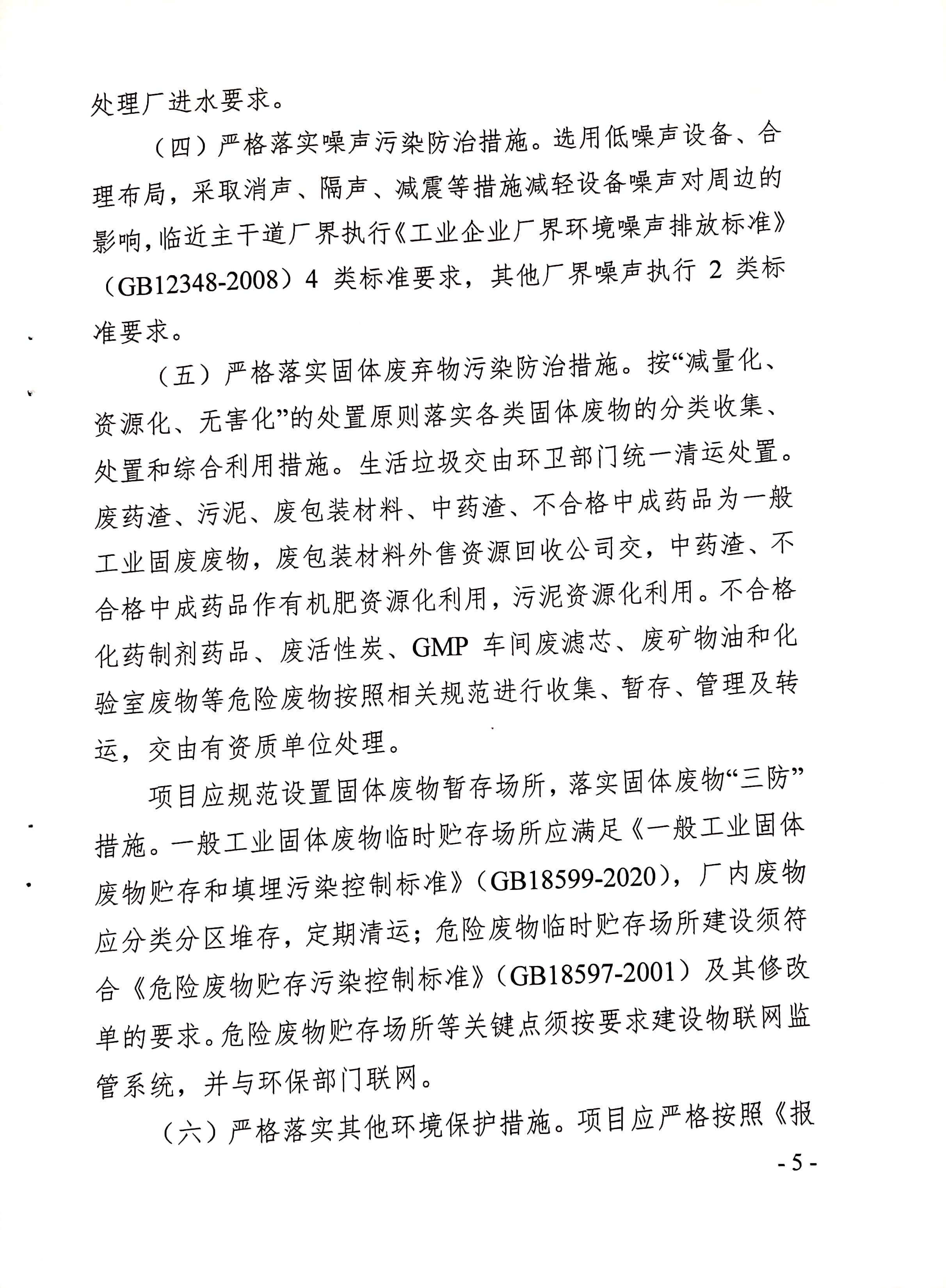 处理厂进水要求。

（四）严格落实噪声污染防治措施。选用低噪声设备、合理布局，采取消声、隔声、减震等措施减轻设备噪声对周边的影响，临近主干道厂界执行《工业企业厂界环境噪声排放标准》（GB12348-2008）4 类标准要求，其他厂界噪声执行 2 类标准要求。

（五）严格落实固体废弃物污染防治措施。按“减量化、资源化、无害化”的处置原则落实各类固体废物的分类收集、处置和综合利用措施。生活垃圾交由环卫部门统一清运处置。废药渣、污泥、废包装材料、中药渣、不合格中成药品为一般工业固废废物，废包装材料外售资源回收公司交，中药渣、不合格中成药品作有机肥资源化利用，污泥资源化利用。不合格化药制剂药品、废活性炭、GMP 车间废滤芯、废矿物油和化验室废物等危险废物按照相关规范进行收集、暂存、管理及转运，交由有资质单位处理。

项目应规范设置固体废物暂存场所，落实固体废物“三防”措施。一般工业固体废物临时贮存场所应满足《一般工业固体废物贮存和填埋污染控制标准》（GB18599-2020），厂内废物应分类分区堆存，定期清运；危险废物临时贮存场所建设须符合《危险废物贮存污染控制标准》（GB18597-2001）及其修改单的要求。危险废物贮存场所等关键点须按要求建设物联网监管系统，并与环保部门联网。

（六）严格落实其他环境保护措施。项目应严格按照《报

- 5 -